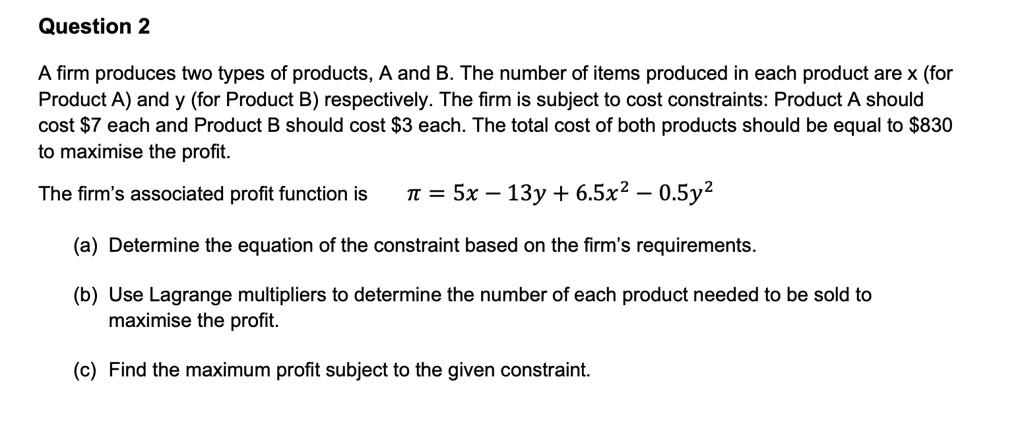 Question 2

A firm produces two types of products, A and B. The number of items produced in each product are x (for Product A) and y (for Product B) respectively. The firm is subject to cost constraints: Product A should cost \$7 each and Product B should cost \$3 each. The total cost of both products should be equal to \$830 to maximise the profit.

The firm's associated profit function is $\pi = 5x - 13y + 6.5x^2 - 0.5y^2$

(a) Determine the equation of the constraint based on the firm's requirements.

(b) Use Lagrange multipliers to determine the number of each product needed to be sold to maximise the profit.

(c) Find the maximum profit subject to the given constraint.